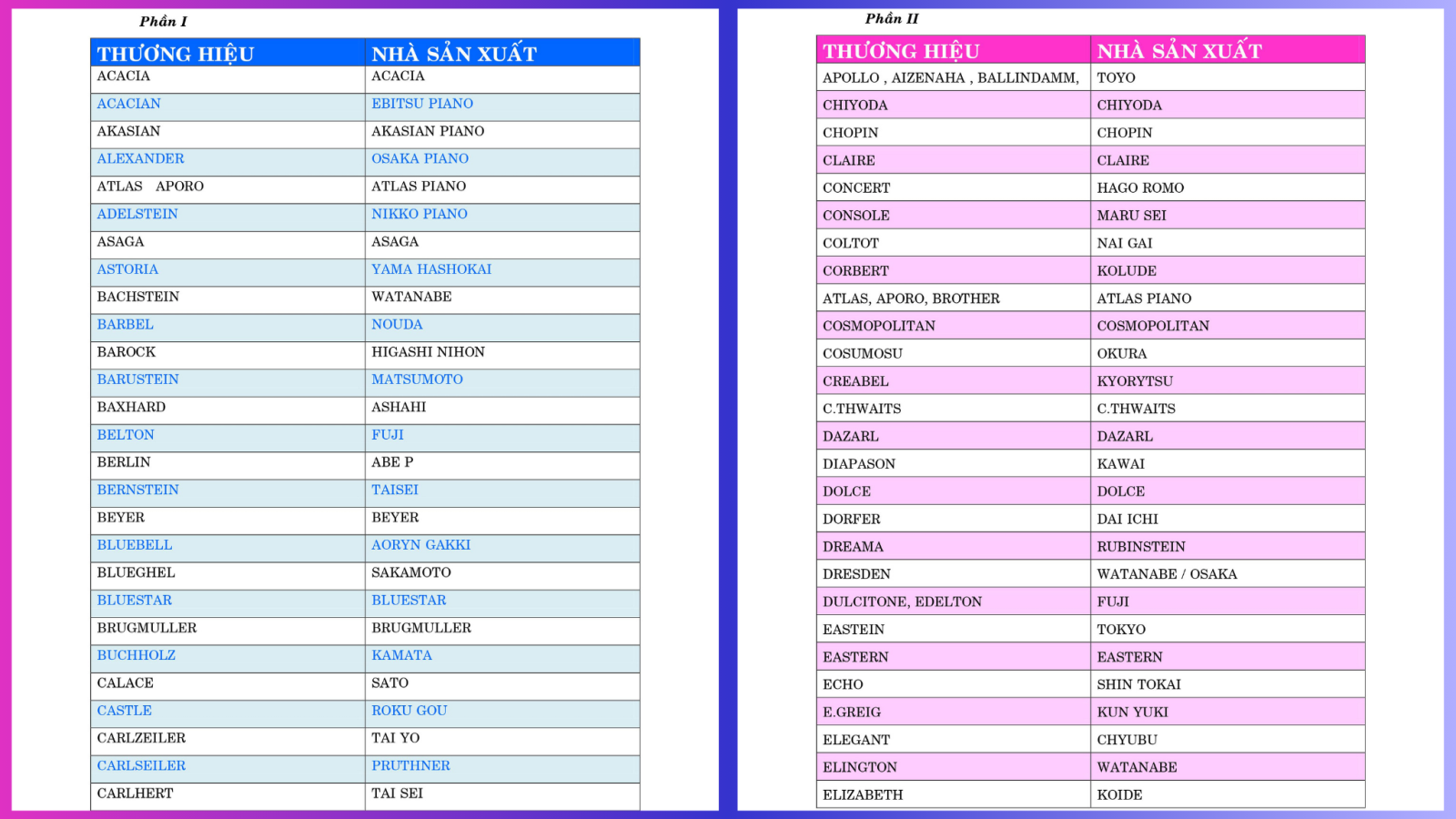 Phần I

| THƯƠNG HIỆU | NHÀ SẢN XUẤT |
|---|---|
| ACACIA | ACACIA |
| ACACIAN | EBITSU PIANO |
| AKASIAN | AKASIAN PIANO |
| ALEXANDER | OSAKA PIANO |
| ATLAS APORO | ATLAS PIANO |
| ADELSTEIN | NIKKO PIANO |
| ASAGA | ASAGA |
| ASTORIA | YAMA HASHOKAI |
| BACHSTEIN | WATANABE |
| BARBEL | NOUDA |
| BAROCK | HIGASHI NIHON |
| BARUSTEIN | MATSUMOTO |
| BAXHARD | ASHAHI |
| BELTON | FUJI |
| BERLIN | ABE P |
| BERNSTEIN | TAISEI |
| BEYER | BEYER |
| BLUEBELL | AORYN GAKKI |
| BLUEGHEL | SAKAMOTO |
| BLUESTAR | BLUESTAR |
| BRUGMULLER | BRUGMULLER |
| BUCHHOLZ | KAMATA |
| CALACE | SATO |
| CASTLE | ROKU GOU |
| CARLZEILER | TAI YO |
| CARLSEILER | PRUTHNER |
| CARLHERT | TAI SEI |

Phần II

| THƯƠNG HIỆU | NHÀ SẢN XUẤT |
|---|---|
| APOLLO , AIZENAHA , BALLINDAMM, | TOYO |
| CHIYODA | CHIYODA |
| CHOPIN | CHOPIN |
| CLAIRE | CLAIRE |
| CONCERT | HAGO ROMO |
| CONSOLE | MARU SEI |
| COLTOT | NAI GAI |
| CORBERT | KOLUDE |
| ATLAS, APORO, BROTHER | ATLAS PIANO |
| COSMOPOLITAN | COSMOPOLITAN |
| COSUMOSU | OKURA |
| CREABEL | KYORYTSU |
| C.THWAITS | C.THWAITS |
| DAZARL | DAZARL |
| DIAPASON | KAWAI |
| DOLCE | DOLCE |
| DORFER | DAI ICHI |
| DREAMA | RUBINSTEIN |
| DRESDEN | WATANABE / OSAKA |
| DULCITONE, EDELTON | FUJI |
| EASTEIN | TOKYO |
| EASTERN | EASTERN |
| ECHO | SHIN TOKAI |
| E.GREIG | KUN YUKI |
| ELEGANT | CHYUBU |
| ELINGTON | WATANABE |
| ELIZABETH | KOIDE |